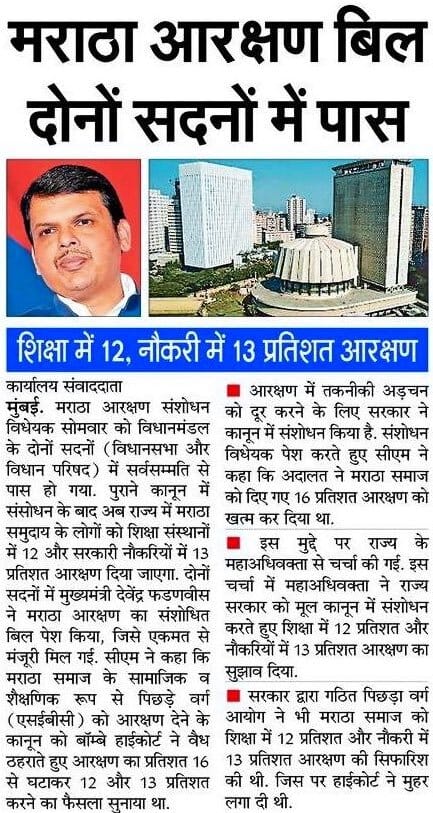 मराठा आरक्षण बिल दोनों सदनों में पास

शिक्षा में 12, नौकरी में 13 प्रतिशत आरक्षण

कार्यालय संवाददाता

मुंबई. मराठा आरक्षण संशोधन विधेयक सोमवार को विधानमंडल के दोनों सदनों (विधानसभा और विधान परिषद) में सर्वसम्मति से पास हो गया. पुराने कानून में संसोधन के बाद अब राज्य में मराठा समुदाय के लोगों को शिक्षा संस्थानों में 12 और सरकारी नौकरियों में 13 प्रतिशत आरक्षण दिया जाएगा. दोनों सदनों में मुख्यमंत्री देवेंद्र फडणवीस ने मराठा आरक्षण का संशोधित बिल पेश किया, जिसे एकमत से मंजूरी मिल गई. सीएम ने कहा कि मराठा समाज के सामाजिक व शैक्षणिक रूप से पिछड़े वर्ग (एसईबीसी) को आरक्षण देने के कानून को बॉम्बे हाईकोर्ट ने वैध ठहराते हुए आरक्षण का प्रतिशत 16 से घटाकर 12 और 13 प्रतिशत करने का फैसला सुनाया था.

■ आरक्षण में तकनीकी अड़चन को दूर करने के लिए सरकार ने कानून में संशोधन किया है. संशोधन विधेयक पेश करते हुए सीएम ने कहा कि अदालत ने मराठा समाज को दिए गए 16 प्रतिशत आरक्षण को खत्म कर दिया था.

■ इस मुद्दे पर राज्य के महाअधिवक्ता से चर्चा की गई. इस चर्चा में महाअधिवक्ता ने राज्य सरकार को मूल कानून में संशोधन करते हुए शिक्षा में 12 प्रतिशत और नौकरियों में 13 प्रतिशत आरक्षण का सुझाव दिया.

■ सरकार द्वारा गठित पिछड़ा वर्ग आयोग ने भी मराठा समाज को शिक्षा में 12 प्रतिशत और नौकरी में 13 प्रतिशत आरक्षण की सिफारिश की थी. जिस पर हाईकोर्ट ने मुहर लगा दी थी.